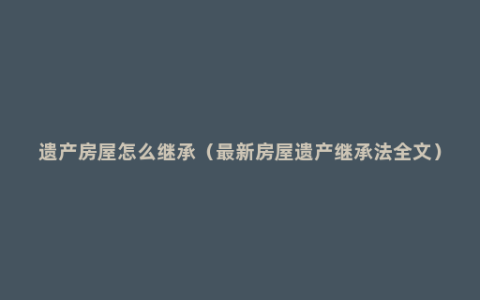 遗产房屋怎么继承（最新房屋遗产继承法全文）